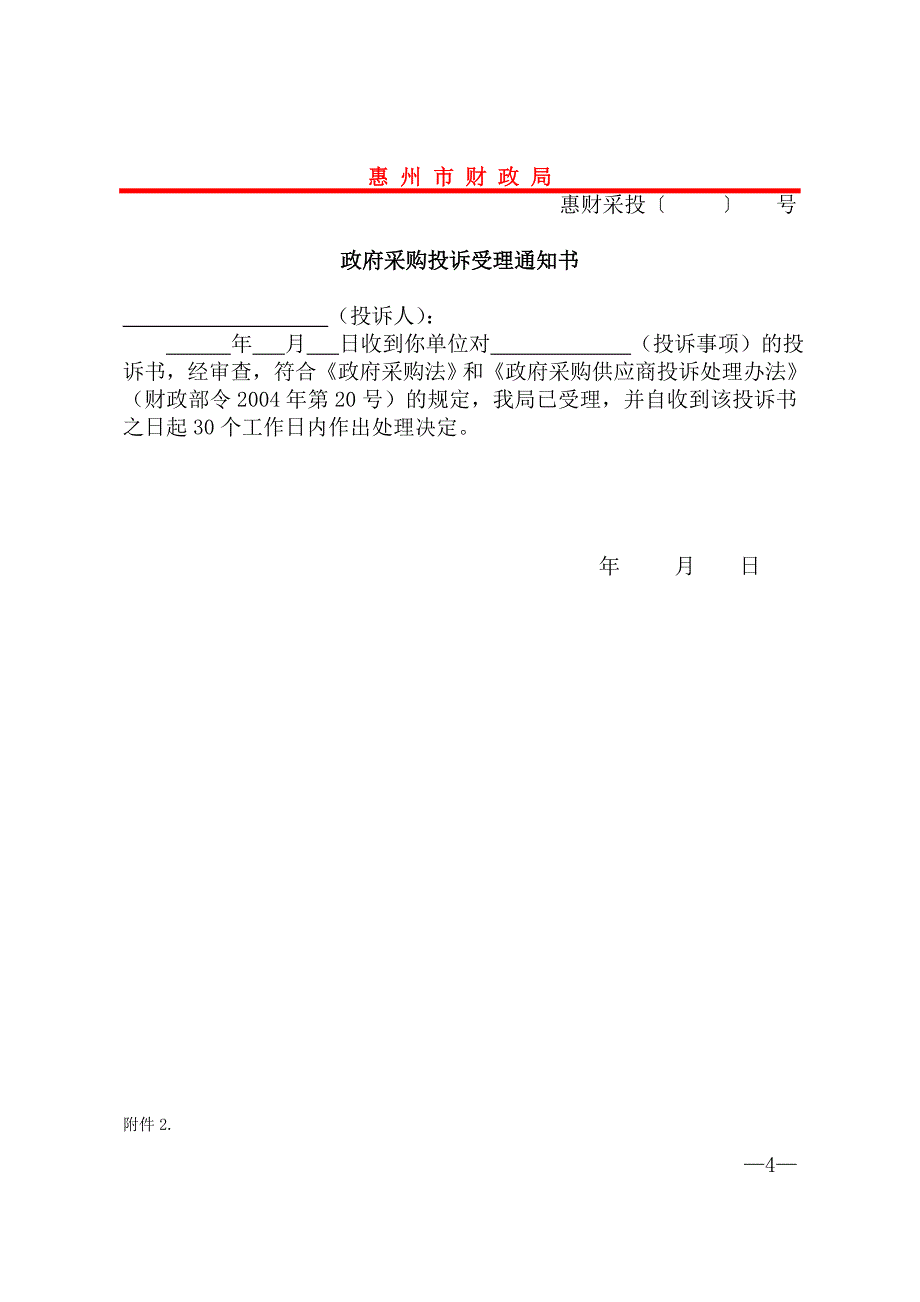 惠 州 市 财 政 局

惠财采投〔　　〕　　号

政府采购投诉受理通知书

____________________（投诉人）：

______年___月___日收到你单位对_____________（投诉事项）的投诉书，经审查，符合《政府采购法》和《政府采购供应商投诉处理办法》（财政部令 2004 年第 20 号）的规定，我局已受理，并自收到该投诉书之日起 30 个工作日内作出处理决定。

年　　月　　日

附件 2.

—4—